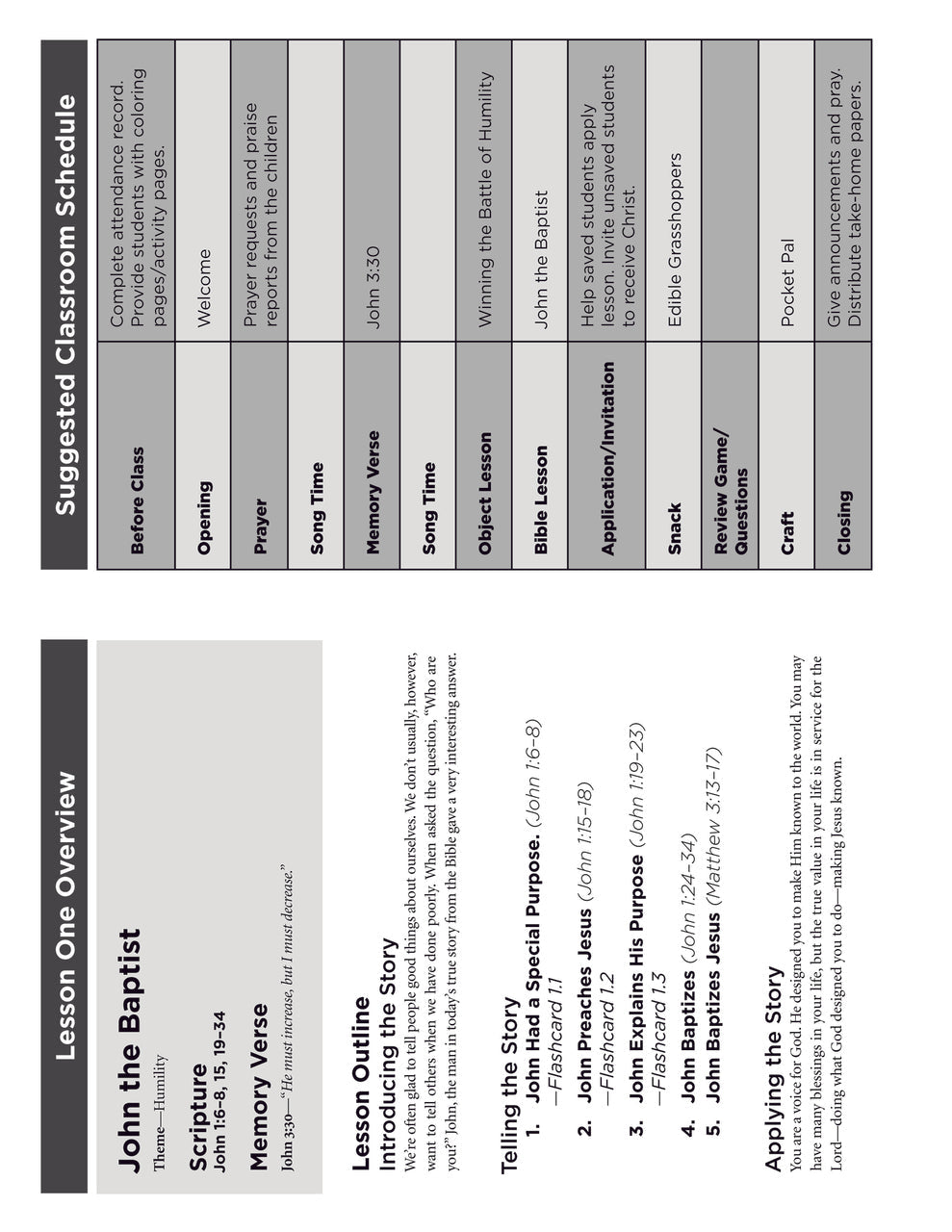 Lesson One Overview

John the Baptist
Theme—Humility

Scripture
John 1:6–8, 15, 19–34

Memory Verse
John 3:30—"He must increase, but I must decrease."

Lesson Outline
Introducing the Story
We're often glad to tell people good things about ourselves. We don't usually, however, want to tell others when we have done poorly. When asked the question, "Who are you?" John, the man in today's true story from the Bible gave a very interesting answer.

Telling the Story
1. John Had a Special Purpose. (John 1:6–8) —Flashcard 1.1
2. John Preaches Jesus (John 1:15–18) —Flashcard 1.2
3. John Explains His Purpose (John 1:19–23) —Flashcard 1.3
4. John Baptizes (John 1:24–34)
5. John Baptizes Jesus (Matthew 3:13–17)

Applying the Story
You are a voice for God. He designed you to make Him known to the world. You may have many blessings in your life, but the true value in your life is in service for the Lord—doing what God designed you to do—making Jesus known.

Suggested Classroom Schedule

| | |
|---|---|
| Before Class | Complete attendance record. Provide students with coloring pages/activity pages. |
| Opening | Welcome |
| Prayer | Prayer requests and praise reports from the children |
| Song Time | |
| Memory Verse | John 3:30 |
| Song Time | |
| Object Lesson | Winning the Battle of Humility |
| Bible Lesson | John the Baptist |
| Application/Invitation | Help saved students apply lesson. Invite unsaved students to receive Christ. |
| Snack | Edible Grasshoppers |
| Review Game/ Questions | |
| Craft | Pocket Pal |
| Closing | Give announcements and pray. Distribute take-home papers. |